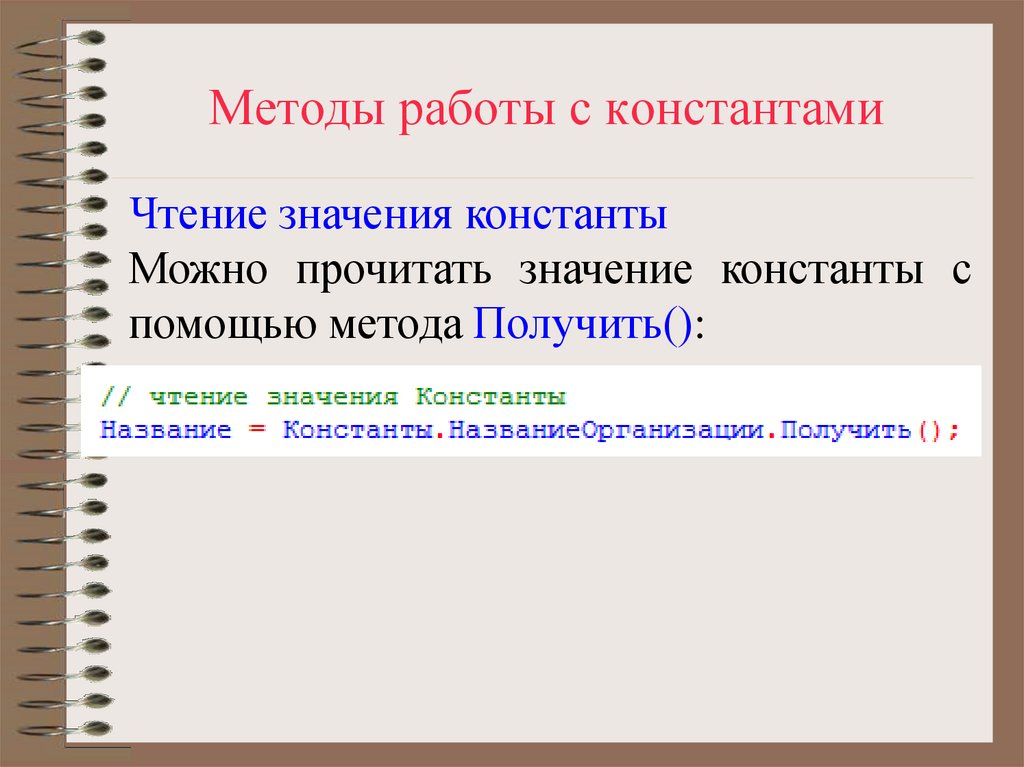 Методы работы с константами

Чтение значения константы

Можно прочитать значение константы с помощью метода Получить():

// чтение значения Константы
Название = Константы.НазваниеОрганизации.Получить();